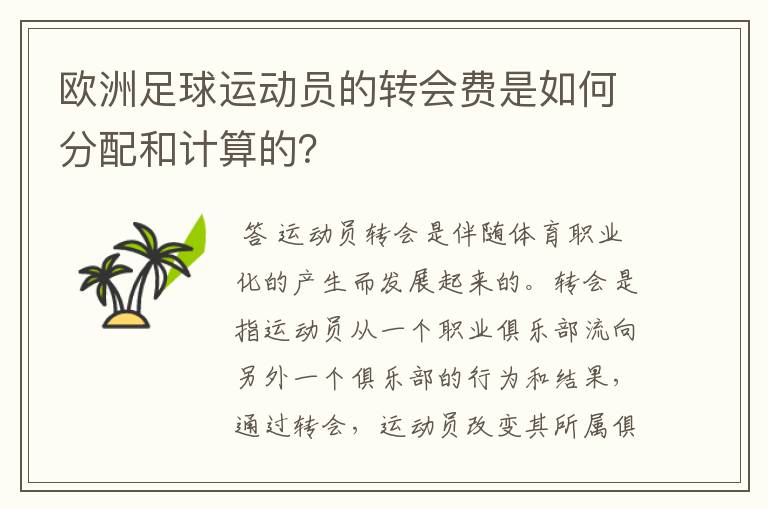 欧洲足球运动员的转会费是如何分配和计算的?

答 运动员转会是伴随体育职业化的产生而发展起来的。转会是指运动员从一个职业俱乐部流向另外一个俱乐部的行为和结果，通过转会，运动员改变其所属俱